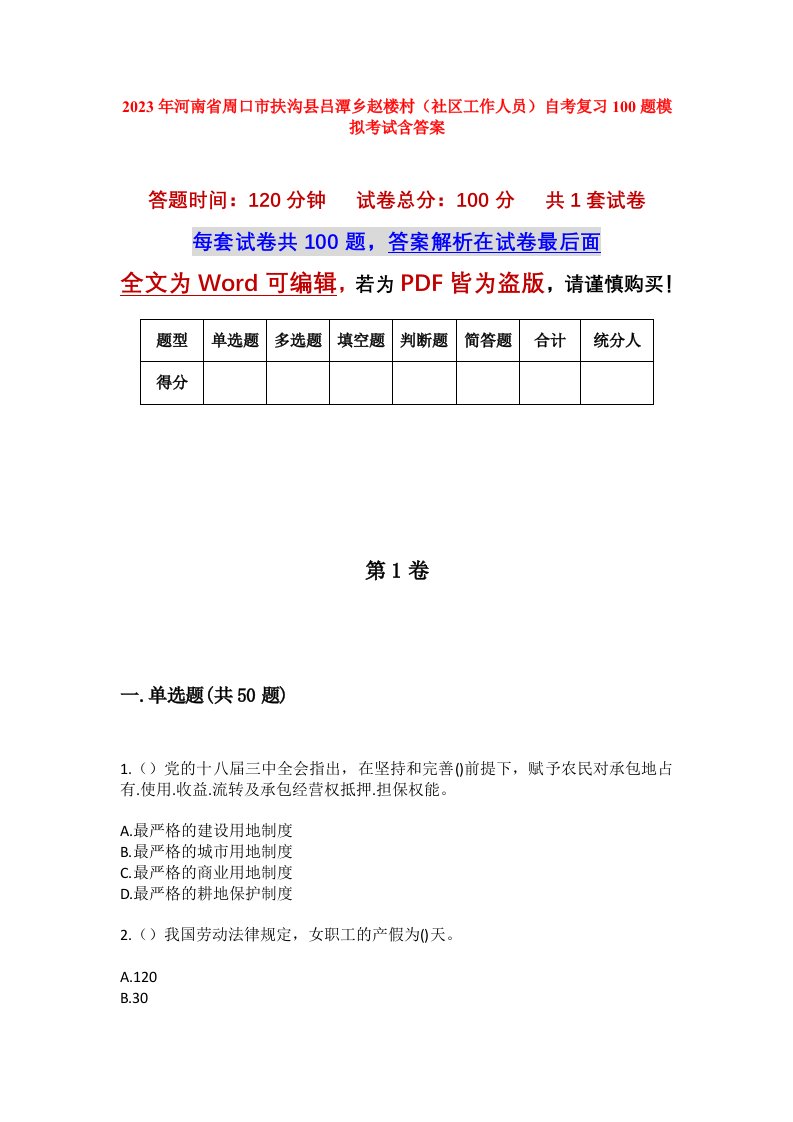 2023年河南省周口市扶沟县吕潭乡赵楼村（社区工作人员）自考复习100题模拟考试含答案

答题时间：120分钟　试卷总分：100分　共1套试卷

每套试卷共100题，答案解析在试卷最后面

全文为Word可编辑，若为PDF皆为盗版，请谨慎购买！

| 题型 | 单选题 | 多选题 | 填空题 | 判断题 | 简答题 | 合计 | 统分人 |
|---|---|---|---|---|---|---|---|
| 得分 | | | | | | | |

第1卷

一.单选题(共50题)

1.（）党的十八届三中全会指出，在坚持和完善()前提下，赋予农民对承包地占有.使用.收益.流转及承包经营权抵押.担保权能。

A.最严格的建设用地制度
B.最严格的城市用地制度
C.最严格的商业用地制度
D.最严格的耕地保护制度

2.（）我国劳动法律规定，女职工的产假为()天。

A.120
B.30